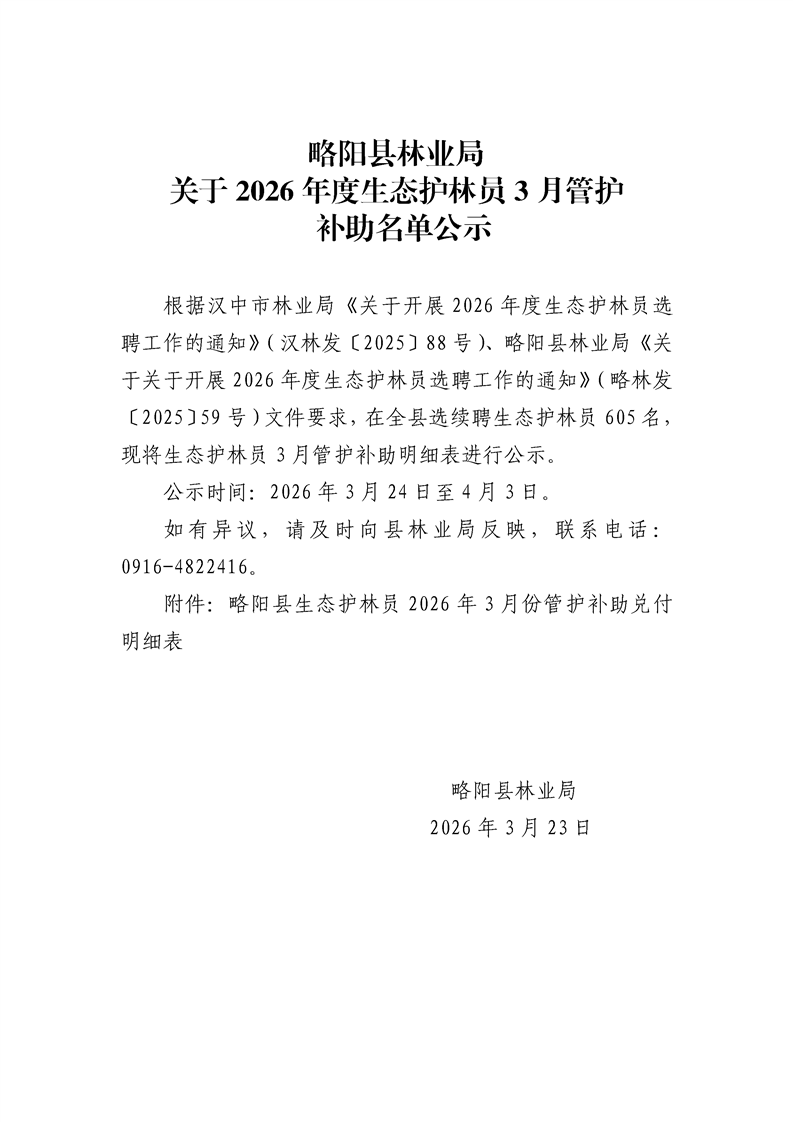 略阳县林业局
关于 2026 年度生态护林员 3 月管护
补助名单公示

根据汉中市林业局《关于开展 2026 年度生态护林员选聘工作的通知》（汉林发〔2025〕88 号）、略阳县林业局《关于关于开展 2026 年度生态护林员选聘工作的通知》（略林发〔2025〕59 号）文件要求，在全县选续聘生态护林员 605 名，现将生态护林员 3 月管护补助明细表进行公示。

公示时间：2026 年 3 月 24 日至 4 月 3 日。

如有异议，请及时向县林业局反映，联系电话：0916-4822416。

附件：略阳县生态护林员 2026 年 3 月份管护补助兑付明细表

略阳县林业局
2026 年 3 月 23 日